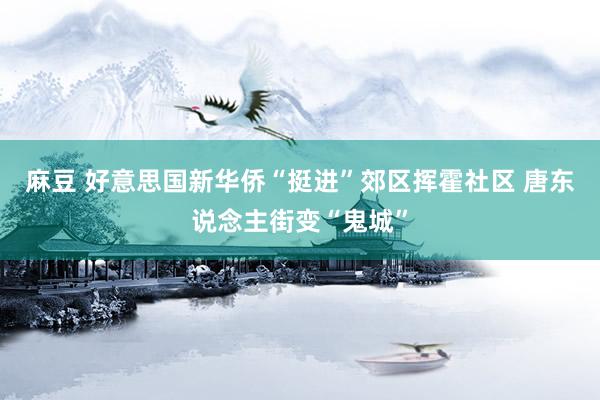 麻豆 好意思国新华侨“挺进”郊区挥霍社区 唐东说念主街变“鬼城”